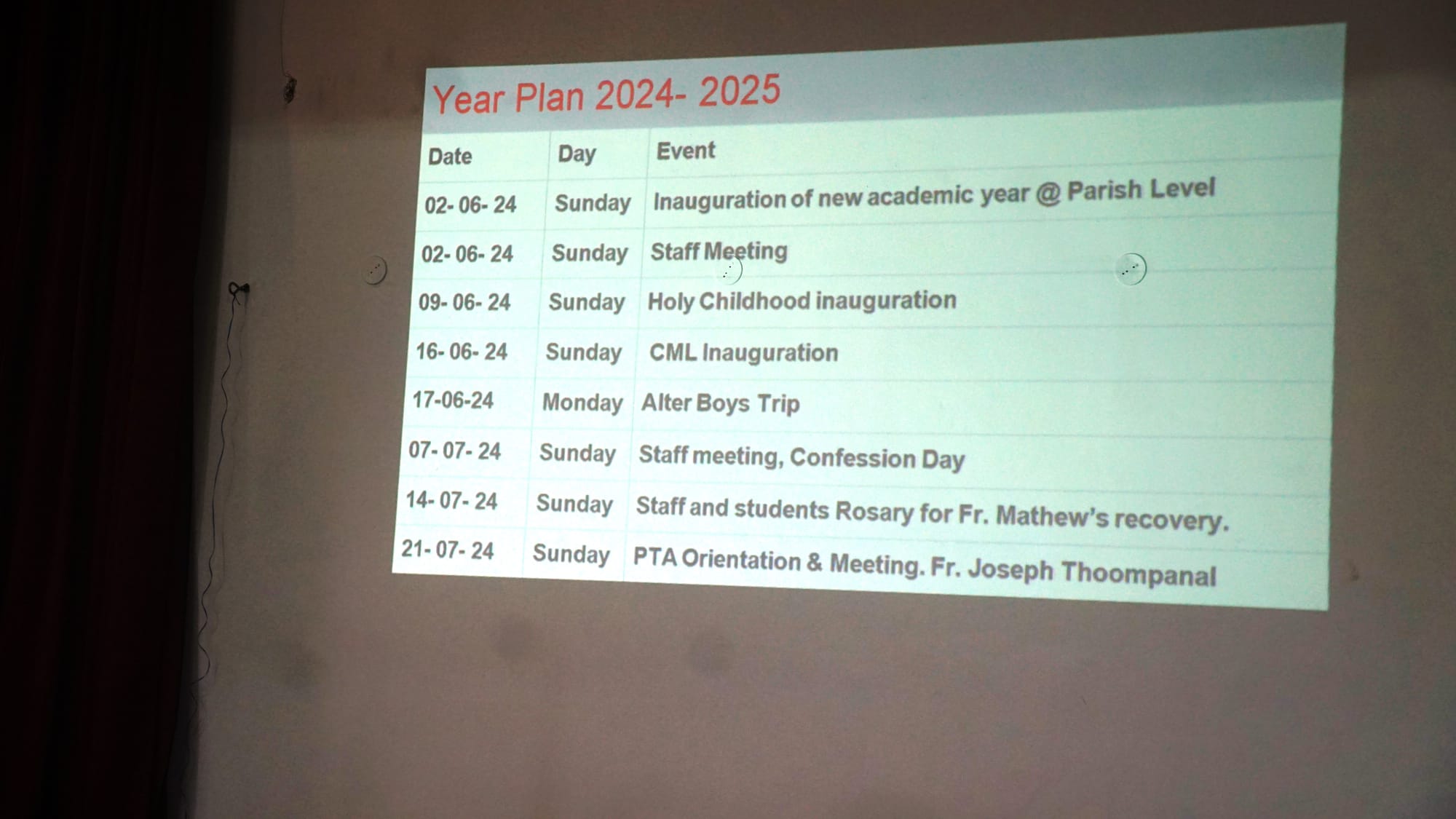 Year Plan 2024- 2025

| Date | Day | Event |
|---|---|---|
| 02- 06- 24 | Sunday | Inauguration of new academic year @ Parish Level |
| 02- 06- 24 | Sunday | Staff Meeting |
| 09- 06- 24 | Sunday | Holy Childhood inauguration |
| 16- 06- 24 | Sunday | CML Inauguration |
| 17-06-24 | Monday | Alter Boys Trip |
| 07- 07- 24 | Sunday | Staff meeting, Confession Day |
| 14- 07- 24 | Sunday | Staff and students Rosary for Fr. Mathew's recovery. |
| 21- 07- 24 | Sunday | PTA Orientation & Meeting. Fr. Joseph Thoompanal |